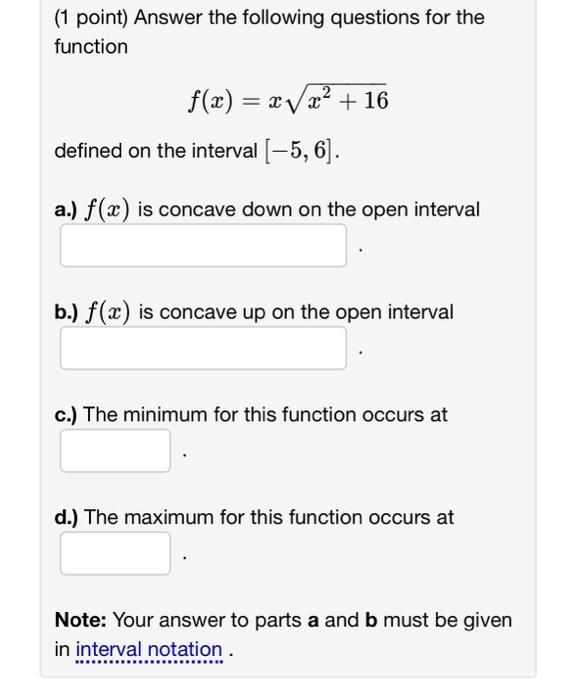 (1 point) Answer the following questions for the function

$f(x) = x\sqrt{x^2 + 16}$

defined on the interval $[-5, 6]$.

a.) $f(x)$ is concave down on the open interval .

b.) $f(x)$ is concave up on the open interval .

c.) The minimum for this function occurs at .

d.) The maximum for this function occurs at .

Note: Your answer to parts a and b must be given in interval notation .